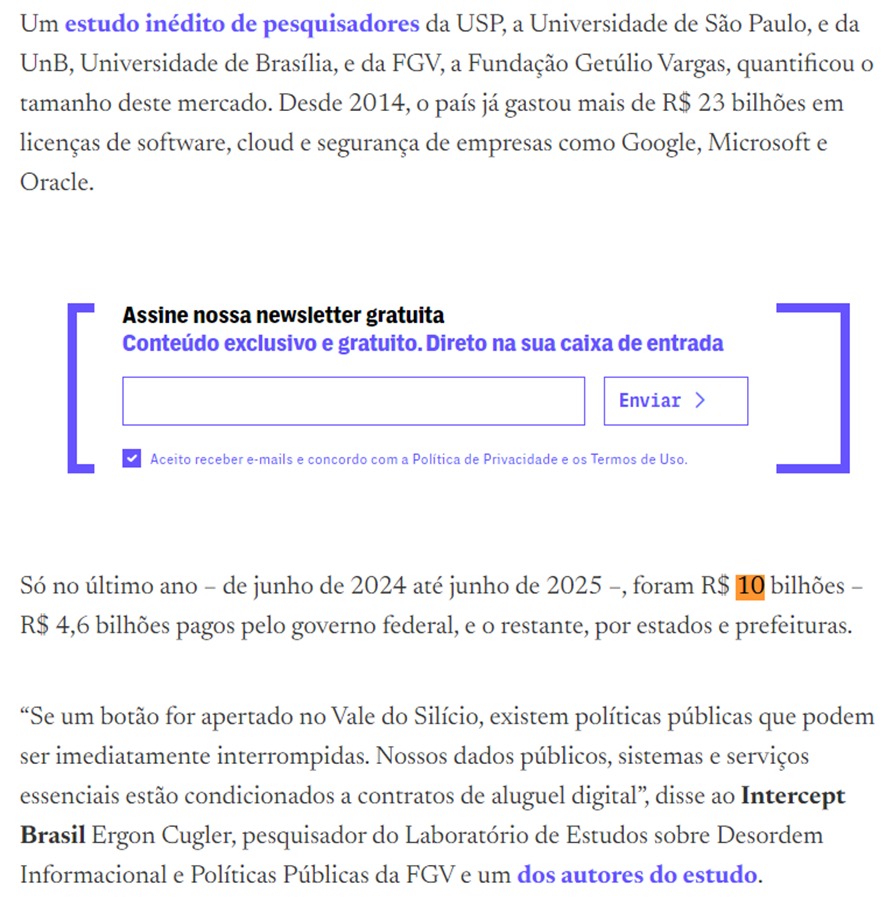 Um estudo inédito de pesquisadores da USP, a Universidade de São Paulo, e da UnB, Universidade de Brasília, e da FGV, a Fundação Getúlio Vargas, quantificou o tamanho deste mercado. Desde 2014, o país já gastou mais de R$ 23 bilhões em licenças de software, cloud e segurança de empresas como Google, Microsoft e Oracle.

Assine nossa newsletter gratuita
Conteúdo exclusivo e gratuito. Direto na sua caixa de entrada

Enviar >

Aceito receber e-mails e concordo com a Política de Privacidade e os Termos de Uso.

Só no último ano – de junho de 2024 até junho de 2025 –, foram R$ 10 bilhões – R$ 4,6 bilhões pagos pelo governo federal, e o restante, por estados e prefeituras.

“Se um botão for apertado no Vale do Silício, existem políticas públicas que podem ser imediatamente interrompidas. Nossos dados públicos, sistemas e serviços essenciais estão condicionados a contratos de aluguel digital”, disse ao Intercept Brasil Ergon Cugler, pesquisador do Laboratório de Estudos sobre Desordem Informacional e Políticas Públicas da FGV e um dos autores do estudo.